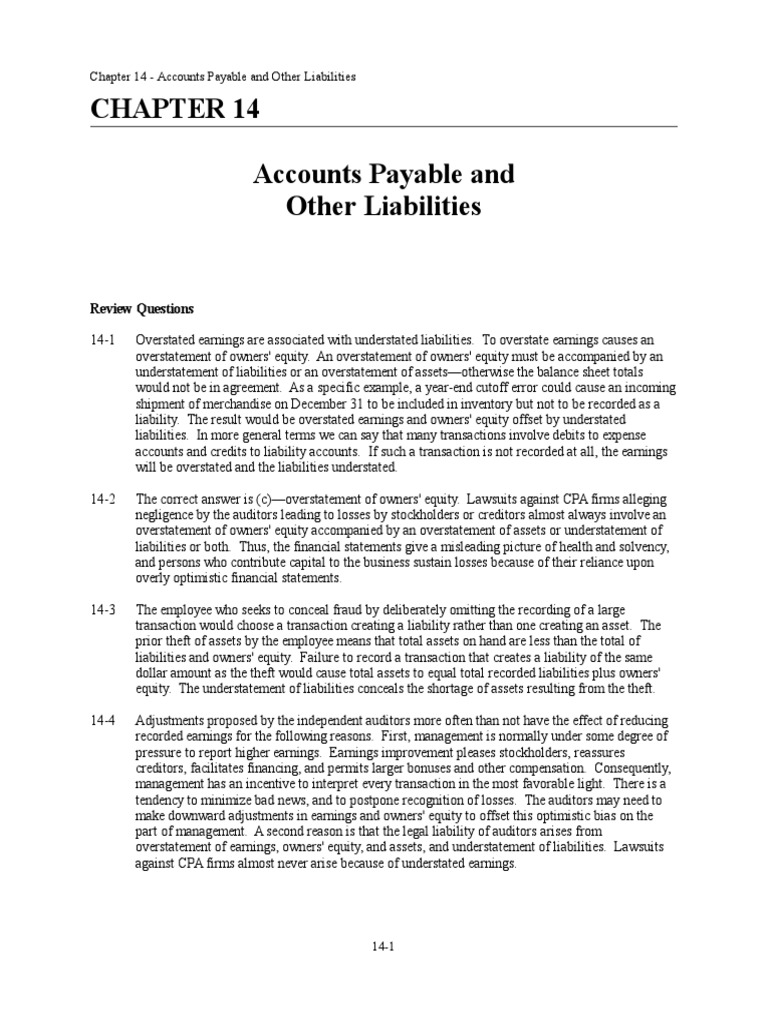 Chapter 14 - Accounts Payable and Other Liabilities

CHAPTER 14

Accounts Payable and Other Liabilities

Review Questions

14-1 Overstated earnings are associated with understated liabilities. To overstate earnings causes an overstatement of owners' equity. An overstatement of owners' equity must be accompanied by an understatement of liabilities or an overstatement of assets—otherwise the balance sheet totals would not be in agreement. As a specific example, a year-end cutoff error could cause an incoming shipment of merchandise on December 31 to be included in inventory but not to be recorded as a liability. The result would be overstated earnings and owners' equity offset by understated liabilities. In more general terms we can say that many transactions involve debits to expense accounts and credits to liability accounts. If such a transaction is not recorded at all, the earnings will be overstated and the liabilities understated.

14-2 The correct answer is (c)—overstatement of owners' equity. Lawsuits against CPA firms alleging negligence by the auditors leading to losses by stockholders or creditors almost always involve an overstatement of owners' equity accompanied by an overstatement of assets or understatement of liabilities or both. Thus, the financial statements give a misleading picture of health and solvency, and persons who contribute capital to the business sustain losses because of their reliance upon overly optimistic financial statements.

14-3 The employee who seeks to conceal fraud by deliberately omitting the recording of a large transaction would choose a transaction creating a liability rather than one creating an asset. The prior theft of assets by the employee means that total assets on hand are less than the total of liabilities and owners' equity. Failure to record a transaction that creates a liability of the same dollar amount as the theft would cause total assets to equal total recorded liabilities plus owners' equity. The understatement of liabilities conceals the shortage of assets resulting from the theft.

14-4 Adjustments proposed by the independent auditors more often than not have the effect of reducing recorded earnings for the following reasons. First, management is normally under some degree of pressure to report higher earnings. Earnings improvement pleases stockholders, reassures creditors, facilitates financing, and permits larger bonuses and other compensation. Consequently, management has an incentive to interpret every transaction in the most favorable light. There is a tendency to minimize bad news, and to postpone recognition of losses. The auditors may need to make downward adjustments in earnings and owners' equity to offset this optimistic bias on the part of management. A second reason is that the legal liability of auditors arises from overstatement of earnings, owners' equity, and assets, and understatement of liabilities. Lawsuits against CPA firms almost never arise because of understated earnings.

14-1